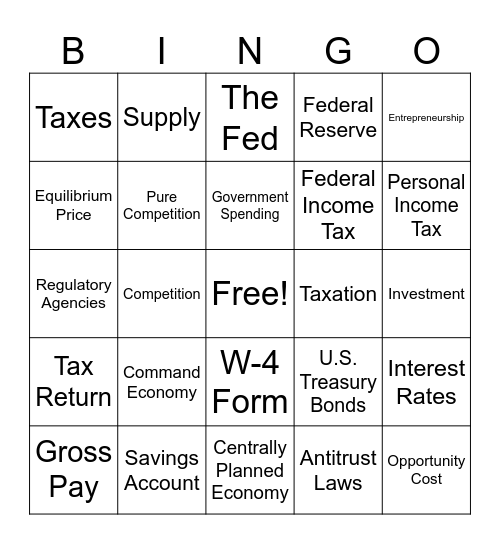 | B | I | N | G | O |
|---|---|---|---|---|
| Taxes | Supply | The Fed | Federal Reserve | Entrepreneurship |
| Equilibrium Price | Pure Competition | Government Spending | Federal Income Tax | Personal Income Tax |
| Regulatory Agencies | Competition | Free! | Taxation | Investment |
| Tax Return | Command Economy | W-4 Form | U.S. Treasury Bonds | Interest Rates |
| Gross Pay | Savings Account | Centrally Planned Economy | Antitrust Laws | Opportunity Cost |